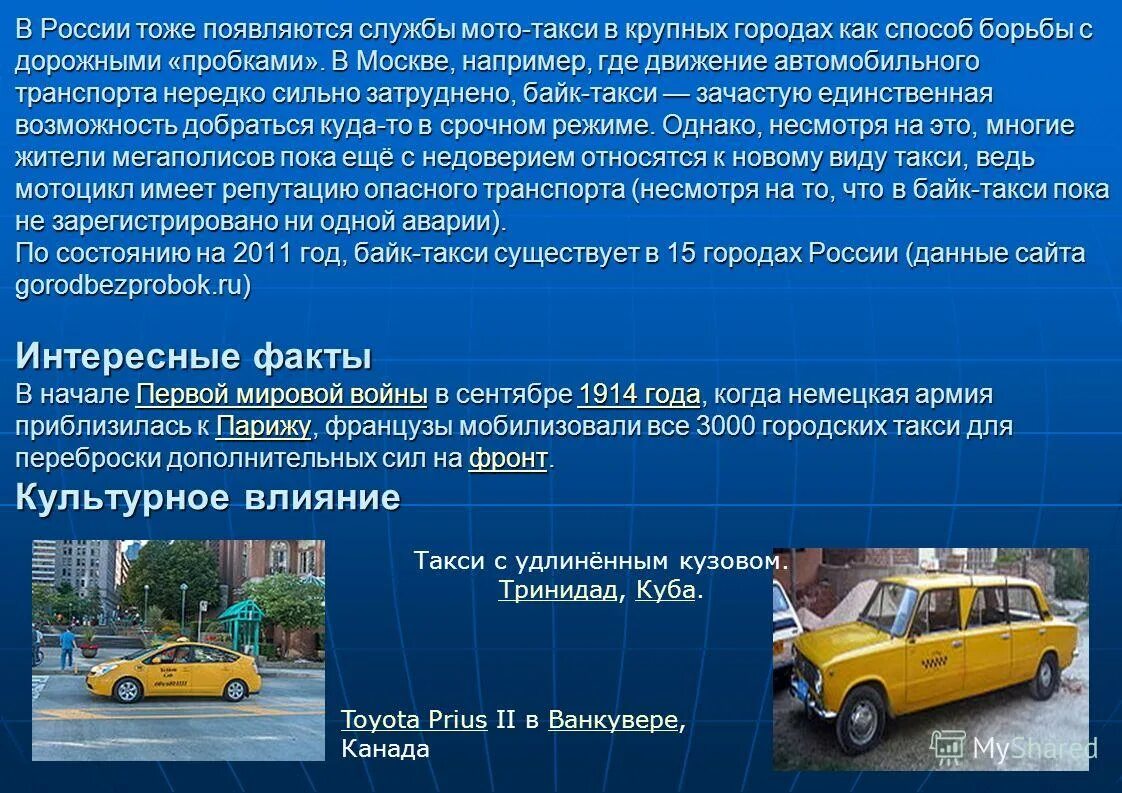 В России тоже появляются службы мото-такси в крупных городах как способ борьбы с дорожными «пробками». В Москве, например, где движение автомобильного транспорта нередко сильно затруднено, байк-такси — зачастую единственная возможность добраться куда-то в срочном режиме. Однако, несмотря на это, многие жители мегаполисов пока ещё с недоверием относятся к новому виду такси, ведь мотоцикл имеет репутацию опасного транспорта (несмотря на то, что в байк-такси пока не зарегистрировано ни одной аварии).
По состоянию на 2011 год, байк-такси существует в 15 городах России (данные сайта gorodbezprobok.ru)

Интересные факты
В начале Первой мировой войны в сентябре 1914 года, когда немецкая армия приблизилась к Парижу, французы мобилизовали все 3000 городских такси для переброски дополнительных сил на фронт.
Культурное влияние

Такси с удлинённым кузовом. Тринидад, Куба.

Toyota Prius II в Ванкувере, Канада

MyShared